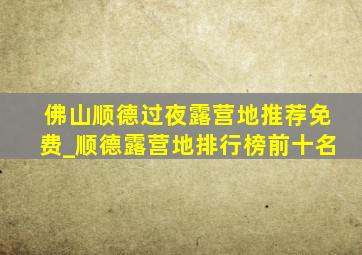 佛山顺德过夜露营地推荐免费_顺德露营地排行榜前十名